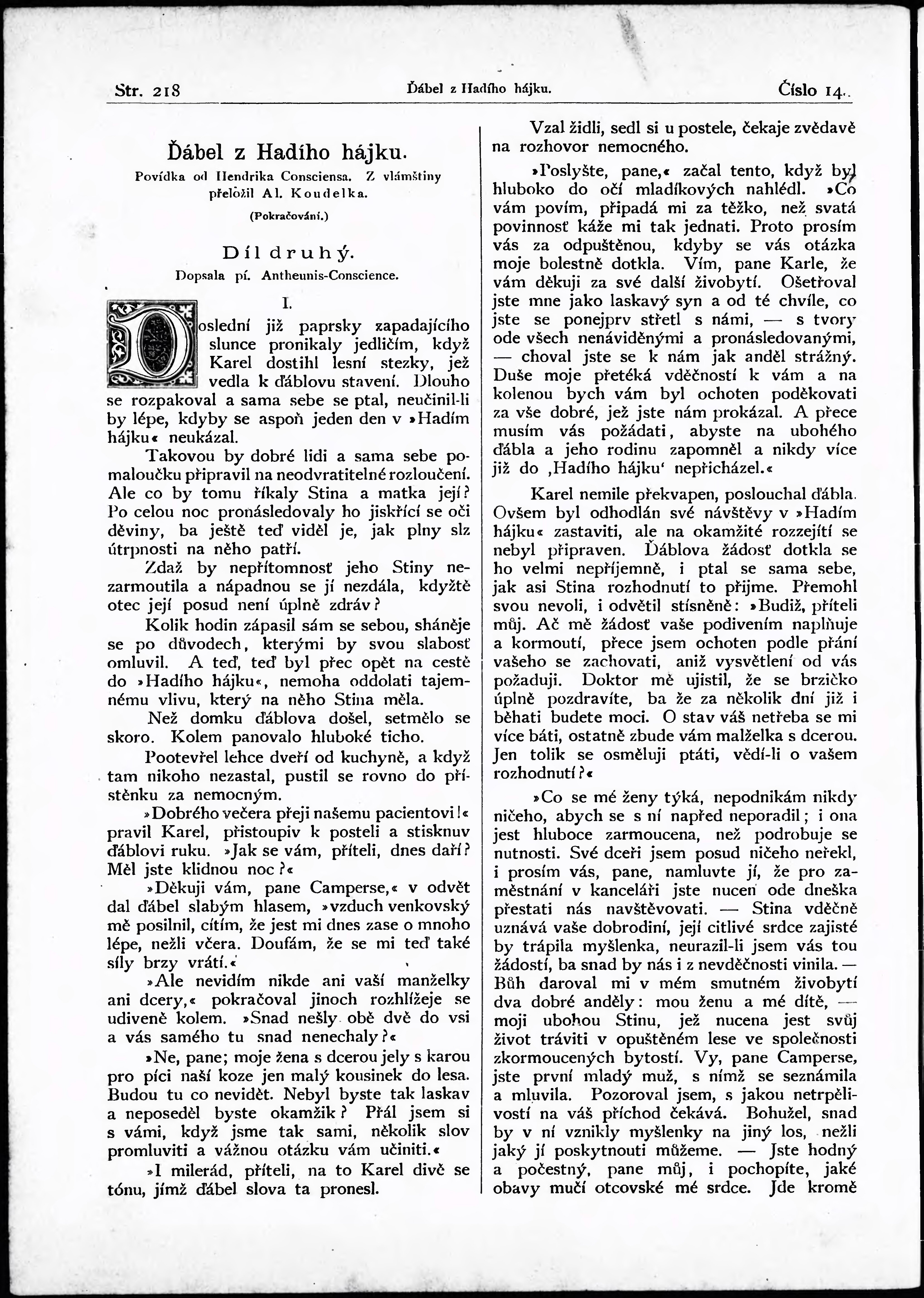 Str. 218 Ďábel z Hadího hájku. Číslo 14.

Ďábel z Hadího hájku.

Povídka od Hendrika Consciensa. Z vlámštiny přeložil Al. Koudelka.

(Pokračování.)

Díl druhý.

Dopsala pí. Antheunis-Conscience.

I.

Poslední již paprsky zapadajícího slunce pronikaly jedličím, když Karel dostihl lesní stezky, jež vedla k ďáblovu stavení. Dlouho se rozpakoval a sama sebe se ptal, neučinil-li by lépe, kdyby se aspoň jeden den v »Hadím hájku« neukázal.

Takovou by dobré lidi a sama sebe pomaloučku připravil na neodvratitelné rozloučení. Ale co by tomu říkaly Stina a matka její? Po celou noc pronásledovaly ho jiskřící se oči děviny, ba ještě teď viděl je, jak plny slz útrpnosti na něho patří.

Zdaž by nepřítomnosť jeho Stiny nezarmoutila a nápadnou se jí nezdála, kdyžtě otec její posud není úplně zdráv?

Kolik hodin zápasil sám se sebou, sháněje se po důvodech, kterými by svou slabosť omluvil. A teď, teď byl přec opět na cestě do »Hadího hájku«, nemoha oddolati tajemnému vlivu, který na něho Stina měla.

Než domku ďáblova došel, setmělo se skoro. Kolem panovalo hluboké ticho.

Pootevřel lehce dveří od kuchyně, a když tam nikoho nezastal, pustil se rovno do přístěnku za nemocným.

»Dobrého večera přeji našemu pacientovi!« pravil Karel, přistoupiv k posteli a stisknuv ďáblovi ruku. »Jak se vám, příteli, dnes daří? Měl jste klidnou noc?«

»Děkuji vám, pane Camperse,« v odvět dal ďábel slabým hlasem, »vzduch venkovský mě posilnil, cítím, že jest mi dnes zase o mnoho lépe, nežli včera. Doufám, že se mi teď také síly brzy vrátí.«

»Ale nevidím nikde ani vaší manželky ani dcery,« pokračoval jinoch rozhlížeje se udiveně kolem. »Snad nešly obě dvě do vsi a vás samého tu snad nenechaly?«

»Ne, pane; moje žena s dcerou jely s karou pro píci naší koze jen malý kousinek do lesa. Budou tu co nevidět. Nebyl byste tak laskav a neposeděl byste okamžik? Přál jsem si s vámi, když jsme tak sami, několik slov promluviti a vážnou otázku vám učiniti.«

»I milerád, příteli, na to Karel divě se tónu, jímž ďábel slova ta pronesl.

Vzal židli, sedl si u postele, čekaje zvědavě na rozhovor nemocného.

»Poslyšte, pane,« začal tento, když byl hluboko do očí mladíkových nahlédl. »Co vám povím, připadá mi za těžko, než svatá povinnosť káže mi tak jednati. Proto prosím vás za odpuštěnou, kdyby se vás otázka moje bolestně dotkla. Vím, pane Karle, že vám děkuji za své další živobytí. Ošetřoval jste mne jako laskavý syn a od té chvíle, co jste se ponejprv střetl s námi, — s tvory ode všech nenáviděnými a pronásledovanými, — choval jste se k nám jak anděl strážný. Duše moje přetéká vděčností k vám a na kolenou bych vám byl ochoten poděkovati za vše dobré, jež jste nám prokázal. A přece musím vás požádati, abyste na ubohého ďábla a jeho rodinu zapomněl a nikdy více již do ‚Hadího hájku‘ nepřicházel.«

Karel nemile překvapen, poslouchal ďábla. Ovšem byl odhodlán své návštěvy v »Hadím hájku« zastaviti, ale na okamžité rozzejítí se nebyl připraven. Ďáblova žádosť dotkla se ho velmi nepříjemně, i ptal se sama sebe, jak asi Stina rozhodnutí to přijme. Přemohl svou nevoli, i odvětil stísněně: »Budiž, příteli můj. Ač mě žádosť vaše podivením naplňuje a kormoutí, přece jsem ochoten podle přání vašeho se zachovati, aniž vysvětlení od vás požaduji. Doktor mě ujistil, že se brzičko úplně pozdravíte, ba že za několik dní již i běhati budete moci. O stav váš netřeba se mi více báti, ostatně zbude vám malželka s dcerou. Jen tolik se osměluji ptáti, vědí-li o vašem rozhodnutí?«

»Co se mé ženy týká, nepodnikám nikdy ničeho, abych se s ní napřed neporadil; i ona jest hluboce zarmoucena, než podrobuje se nutnosti. Své dceři jsem posud ničeho neřekl, i prosím vás, pane, namluvte jí, že pro zaměstnání v kanceláři jste nucen ode dneška přestati nás navštěvovati. — Stina vděčně uznává vaše dobrodiní, její citlivé srdce zajisté by trápila myšlenka, neurazil-li jsem vás tou žádostí, ba snad by nás i z nevděčnosti vinila. — Bůh daroval mi v mém smutném živobytí dva dobré anděly: mou ženu a mé dítě, — moji ubohou Stinu, jež nucena jest svůj život tráviti v opuštěném lese ve společnosti zkormoucených bytostí. Vy, pane Camperse, jste první mladý muž, s nímž se seznámila a mluvila. Pozoroval jsem, s jakou netrpělivostí na váš příchod čekává. Bohužel, snad by v ní vznikly myšlenky na jiný los, nežli jaký jí poskytnouti můžeme. — Jste hodný a počestný, pane můj, i pochopíte, jaké obavy mučí otcovské mé srdce. Jde kromě